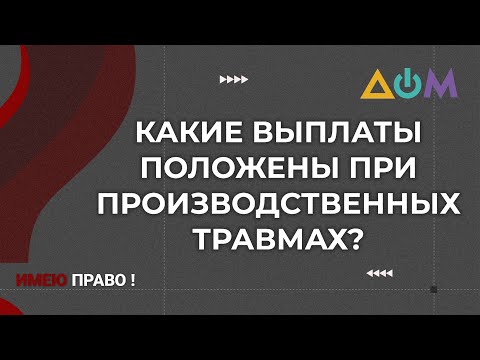 ДОМ

КАКИЕ ВЫПЛАТЫ ПОЛОЖЕНЫ ПРИ ПРОИЗВОДСТВЕННЫХ ТРАВМАХ?

ИМЕЮ ПРАВО !